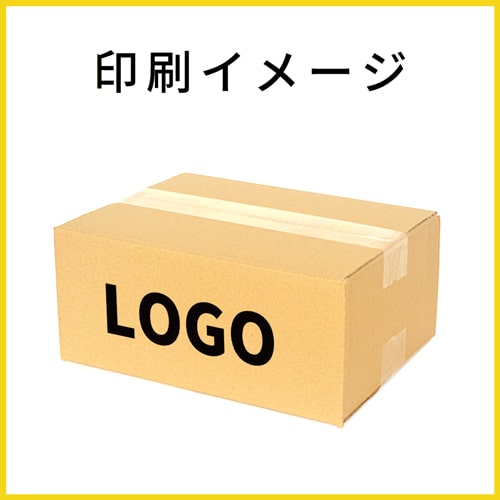 印刷イメージ

LOGO